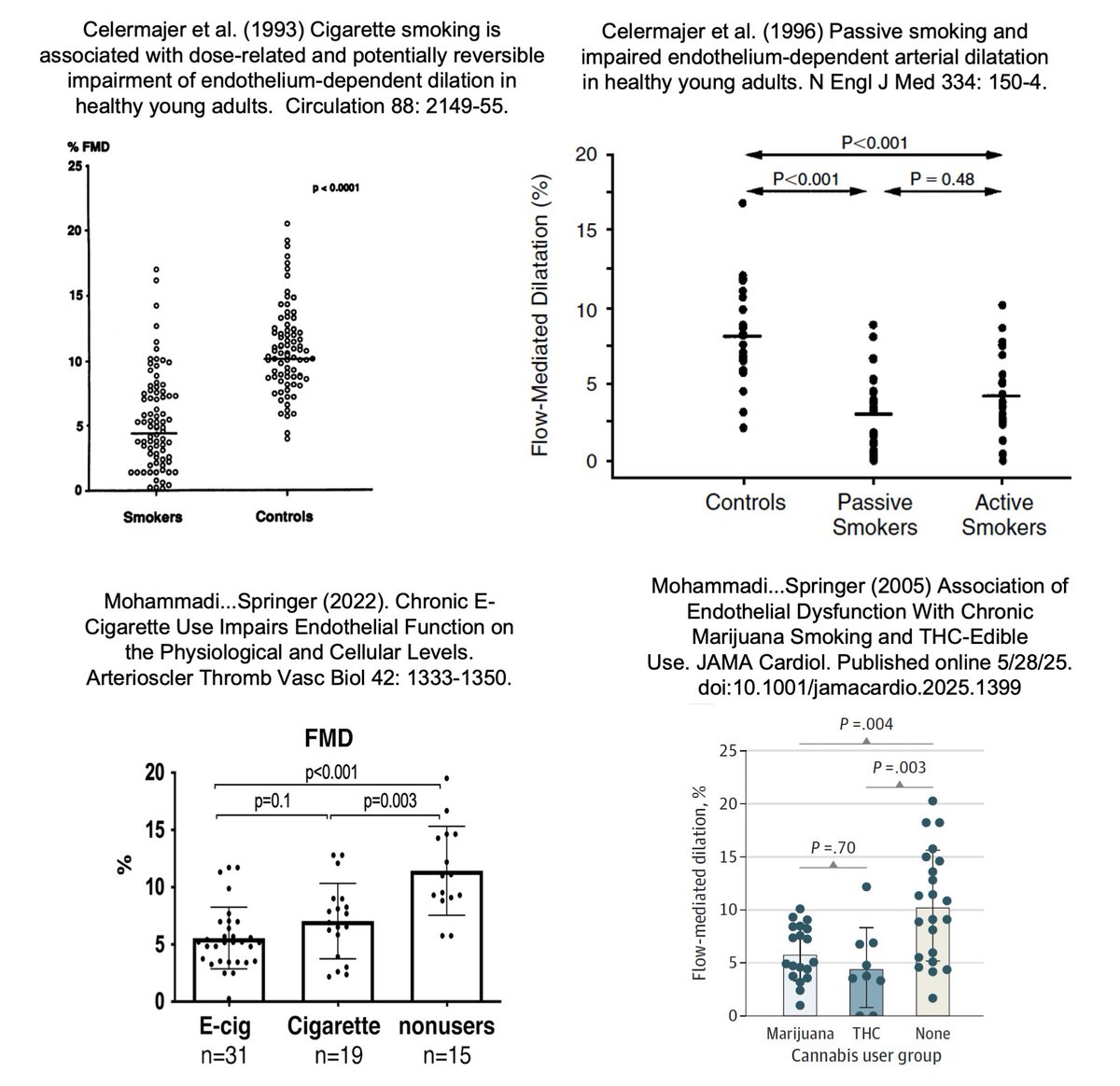 Celermajer et al. (1993) Cigarette smoking is associated with dose-related and potentially reversible impairment of endothelium-dependent dilation in healthy young adults. Circulation 88: 2149-55.

% FMD
25
20
15
10
5
0
p < 0.0001
Smokers
Controls

Celermajer et al. (1996) Passive smoking and impaired endothelium-dependent arterial dilatation in healthy young adults. N Engl J Med 334: 150-4.

Flow-Mediated Dilatation (%)
20
15
10
5
0
P<0.001
P<0.001
P = 0.48
Controls
Passive Smokers
Active Smokers

Mohammadi...Springer (2022). Chronic E-Cigarette Use Impairs Endothelial Function on the Physiological and Cellular Levels. Arterioscler Thromb Vasc Biol 42: 1333-1350.

FMD
%
20
15
10
5
0
p<0.001
p=0.1
p=0.003
E-cig
n=31
Cigarette
n=19
nonusers
n=15

Mohammadi...Springer (2005) Association of Endothelial Dysfunction With Chronic Marijuana Smoking and THC-Edible Use. JAMA Cardiol. Published online 5/28/25. doi:10.1001/jamacardio.2025.1399

Flow-mediated dilation, %
25
20
15
10
5
0
P =.004
P =.003
P =.70
Marijuana
THC
None
Cannabis user group